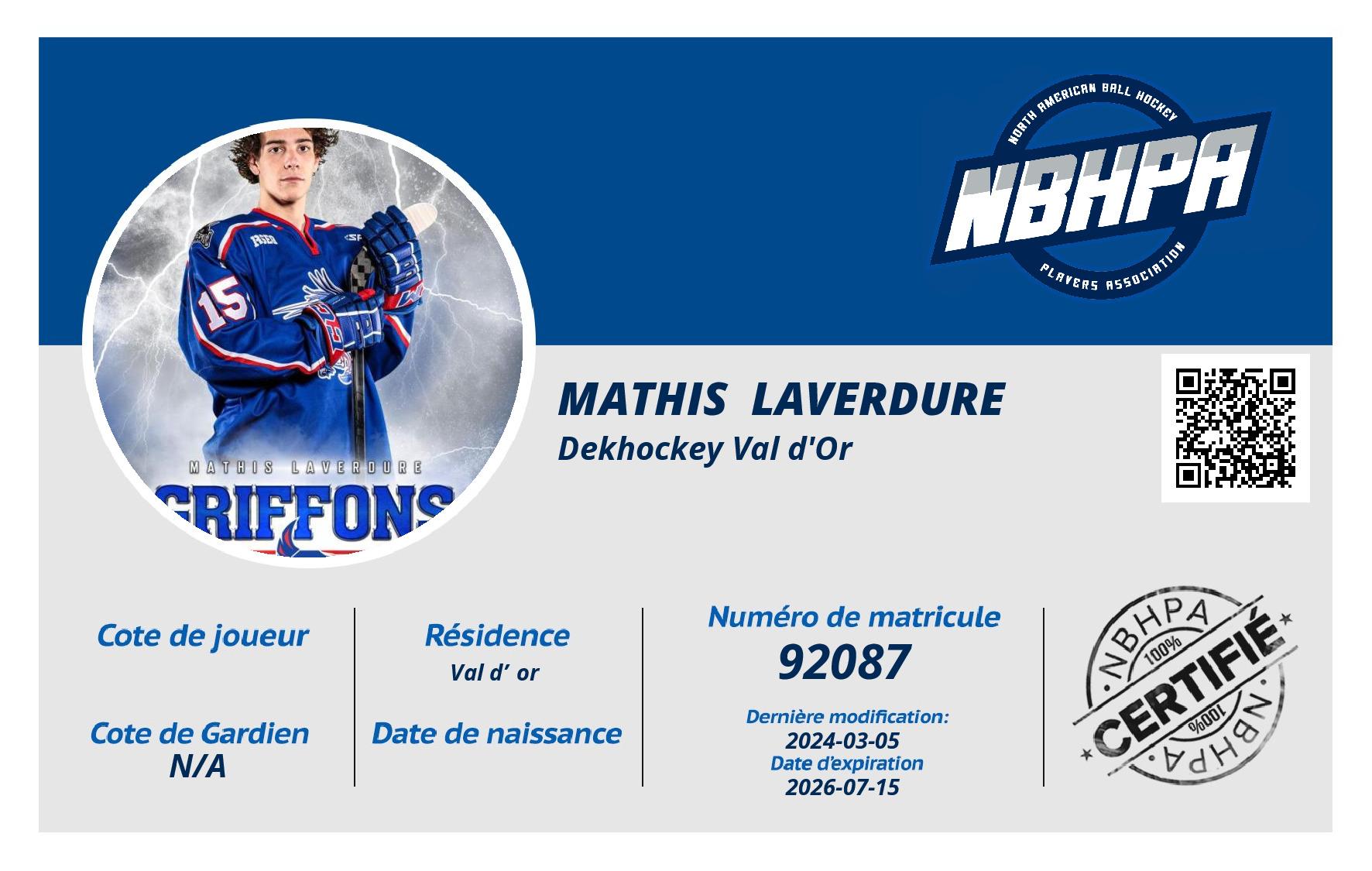 NORTH AMERICAN BALL HOCKEY
NBHPA
PLAYERS ASSOCIATION

15

MATHIS LAVERDURE
GRIFFONS

MATHIS LAVERDURE
Dekhockey Val d'Or

Cote de joueur

Cote de Gardien
N/A

Résidence
Val d' or

Date de naissance

Numéro de matricule
92087

Dernière modification:
2024-03-05
Date d'expiration
2026-07-15

NBHPA
100%
CERTIFIÉ
100%
NBHPA